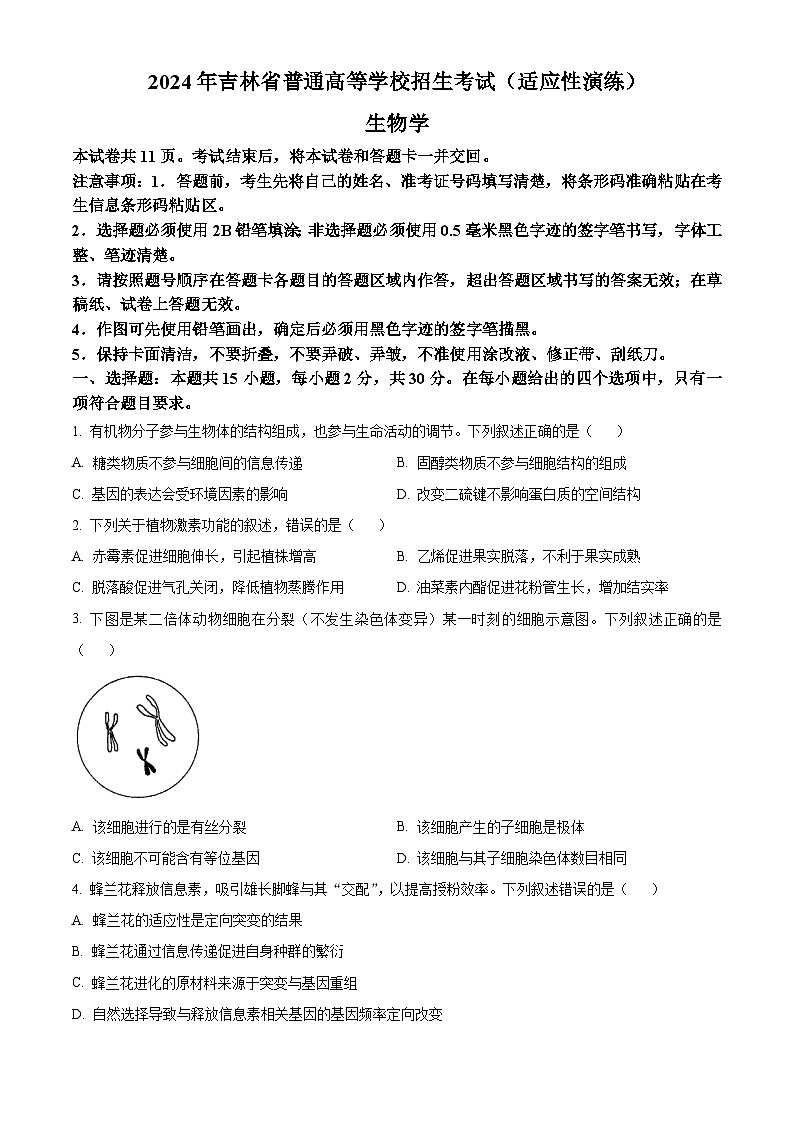 2024年吉林省普通高等学校招生考试（适应性演练）

生物学

本试卷共11页。考试结束后，将本试卷和答题卡一并交回。

注意事项：1．答题前，考生先将自己的姓名、准考证号码填写清楚，将条形码准确粘贴在考生信息条形码粘贴区。

2．选择题必须使用2B铅笔填涂；非选择题必须使用0.5毫米黑色字迹的签字笔书写，字体工整、笔迹清楚。

3．请按照题号顺序在答题卡各题目的答题区域内作答，超出答题区域书写的答案无效；在草稿纸、试卷上答题无效。

4．作图可先使用铅笔画出，确定后必须用黑色字迹的签字笔描黑。

5．保持卡面清洁，不要折叠，不要弄破、弄皱，不准使用涂改液、修正带、刮纸刀。

一、选择题：本题共15小题，每小题2分，共30分。在每小题给出的四个选项中，只有一项符合题目要求。

1. 有机物分子参与生物体的结构组成，也参与生命活动的调节。下列叙述正确的是（　　）

A. 糖类物质不参与细胞间的信息传递

B. 固醇类物质不参与细胞结构的组成

C. 基因的表达会受环境因素的影响

D. 改变二硫键不影响蛋白质的空间结构

2. 下列关于植物激素功能的叙述，错误的是（　　）

A. 赤霉素促进细胞伸长，引起植株增高

B. 乙烯促进果实脱落，不利于果实成熟

C. 脱落酸促进气孔关闭，降低植物蒸腾作用

D. 油菜素内酯促进花粉管生长，增加结实率

3. 下图是某二倍体动物细胞在分裂（不发生染色体变异）某一时刻的细胞示意图。下列叙述正确的是（　　）

A. 该细胞进行的是有丝分裂

B. 该细胞产生的子细胞是极体

C. 该细胞不可能含有等位基因

D. 该细胞与其子细胞染色体数目相同

4. 蜂兰花释放信息素，吸引雄长脚蜂与其“交配”，以提高授粉效率。下列叙述错误的是（　　）

A. 蜂兰花的适应性是定向突变的结果

B. 蜂兰花通过信息传递促进自身种群的繁衍

C. 蜂兰花进化的原材料来源于突变与基因重组

D. 自然选择导致与释放信息素相关基因的基因频率定向改变